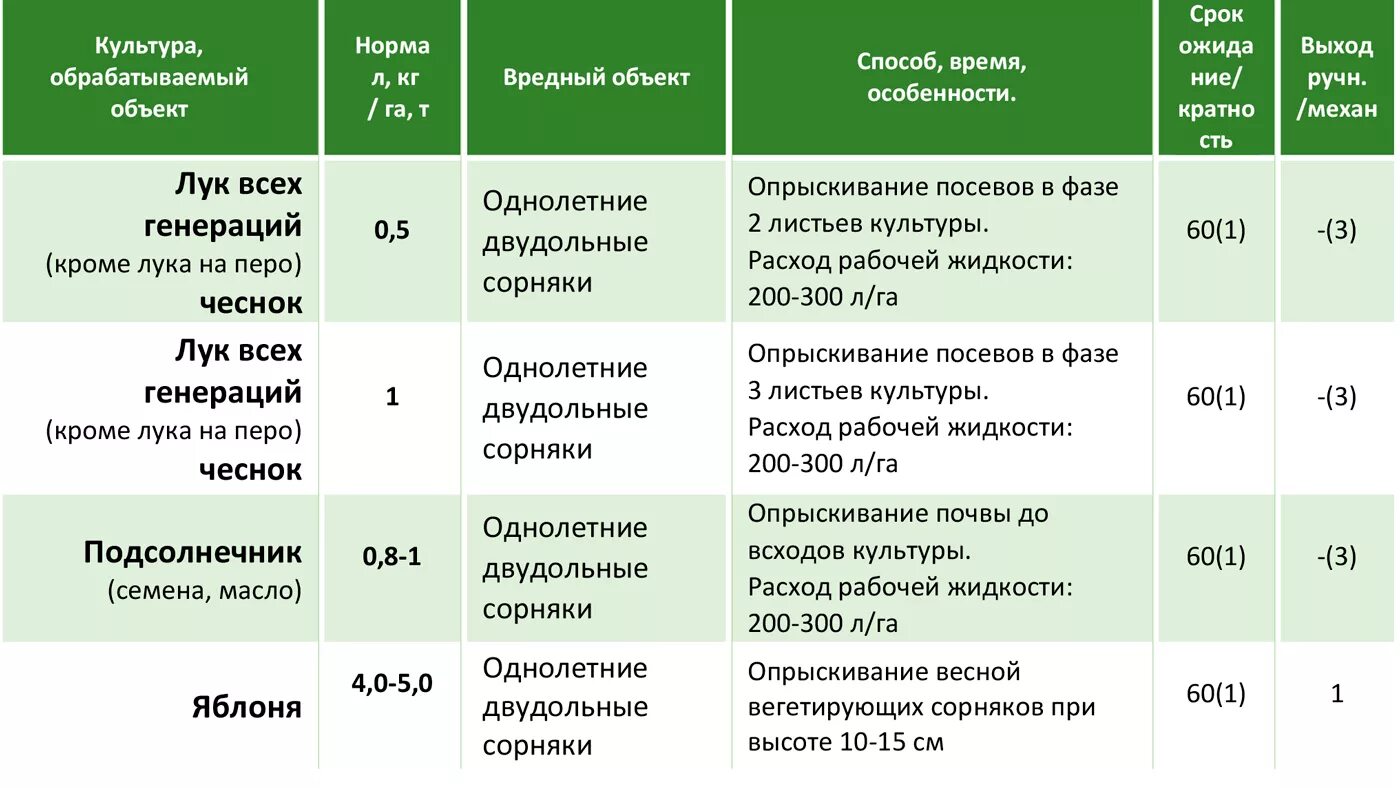 | Культура, обрабатываемый объект | Норма л, кг / га, т | Вредный объект | Способ, время, особенности. | Срок ожидание/ кратность | Выход ручн. /механ |
|---|---|---|---|---|---|
| Лук всех генераций (кроме лука на перо) чеснок | 0,5 | Однолетние двудольные сорняки | Опрыскивание посевов в фазе 2 листьев культуры. Расход рабочей жидкости: 200-300 л/га | 60(1) | -(3) |
| Лук всех генераций (кроме лука на перо) чеснок | 1 | Однолетние двудольные сорняки | Опрыскивание посевов в фазе 3 листьев культуры. Расход рабочей жидкости: 200-300 л/га | 60(1) | -(3) |
| Подсолнечник (семена, масло) | 0,8-1 | Однолетние двудольные сорняки | Опрыскивание почвы до всходов культуры. Расход рабочей жидкости: 200-300 л/га | 60(1) | -(3) |
| Яблоня | 4,0-5,0 | Однолетние двудольные сорняки | Опрыскивание весной вегетирующих сорняков при высоте 10-15 см | 60(1) | 1 |